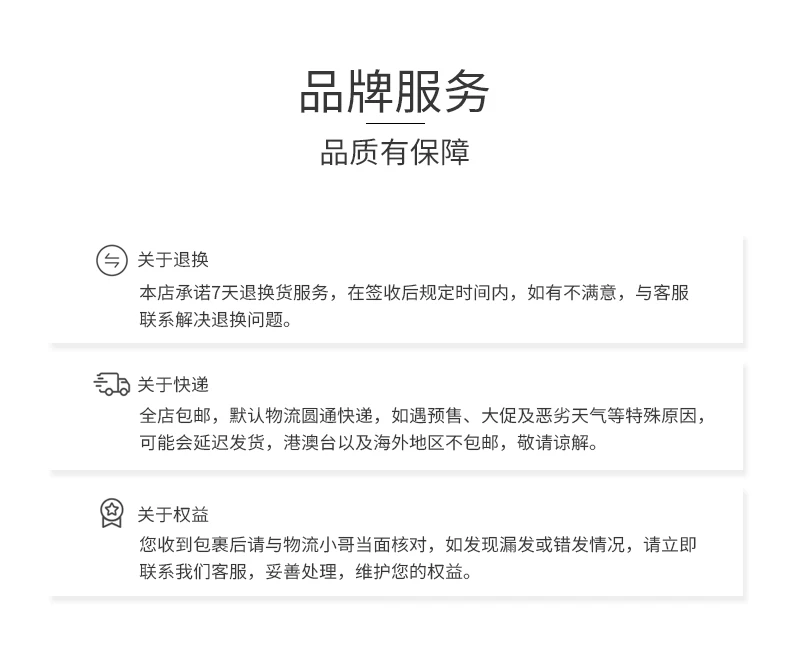 品牌服务

品质有保障

关于退换

本店承诺7天退换货服务，在签收后规定时间内，如有不满意，与客服联系解决退换问题。

关于快递

全店包邮，默认物流圆通快递，如遇预售、大促及恶劣天气等特殊原因，可能会延迟发货，港澳台以及海外地区不包邮，敬请谅解。

关于权益

您收到包裹后请与物流小哥当面核对，如发现漏发或错发情况，请立即联系我们客服，妥善处理，维护您的权益。